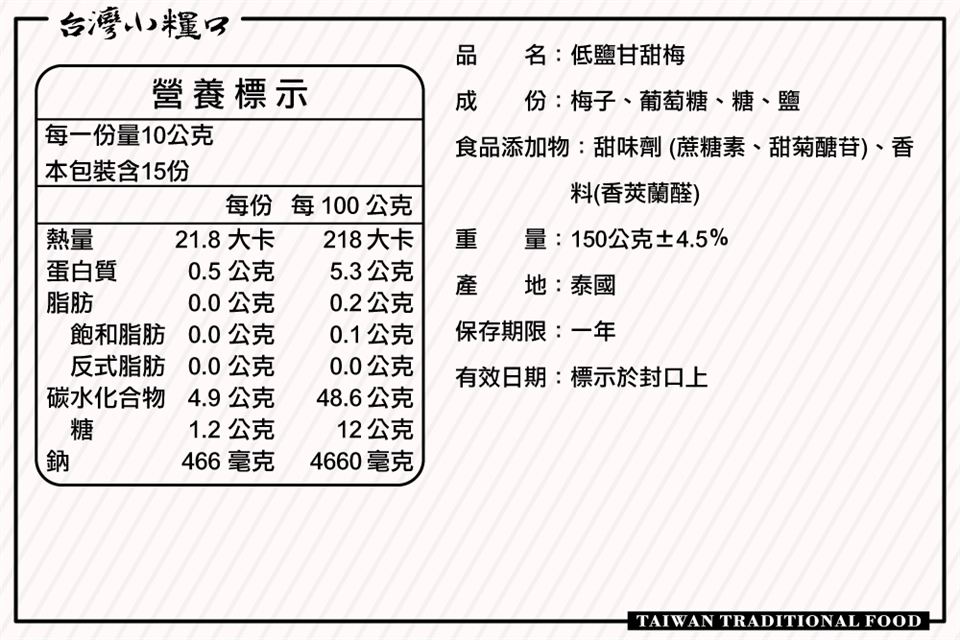 台灣小糧口

營養標示

每一份量10公克
本包裝含15份

| | 每份 | 每 100 公克 |
|---|---|---|
| 熱量 | 21.8 大卡 | 218 大卡 |
| 蛋白質 | 0.5 公克 | 5.3 公克 |
| 脂肪 | 0.0 公克 | 0.2 公克 |
| 飽和脂肪 | 0.0 公克 | 0.1 公克 |
| 反式脂肪 | 0.0 公克 | 0.0 公克 |
| 碳水化合物 | 4.9 公克 | 48.6 公克 |
| 糖 | 1.2 公克 | 12 公克 |
| 鈉 | 466 毫克 | 4660 毫克 |

品　　名：低鹽甘甜梅

成　　份：梅子、葡萄糖、糖、鹽

食品添加物：甜味劑 (蔗糖素、甜菊醣苷)、香料(香莢蘭醛)

重　　量：150公克±4.5%

產　　地：泰國

保存期限：一年

有效日期：標示於封口上

TAIWAN TRADITIONAL FOOD